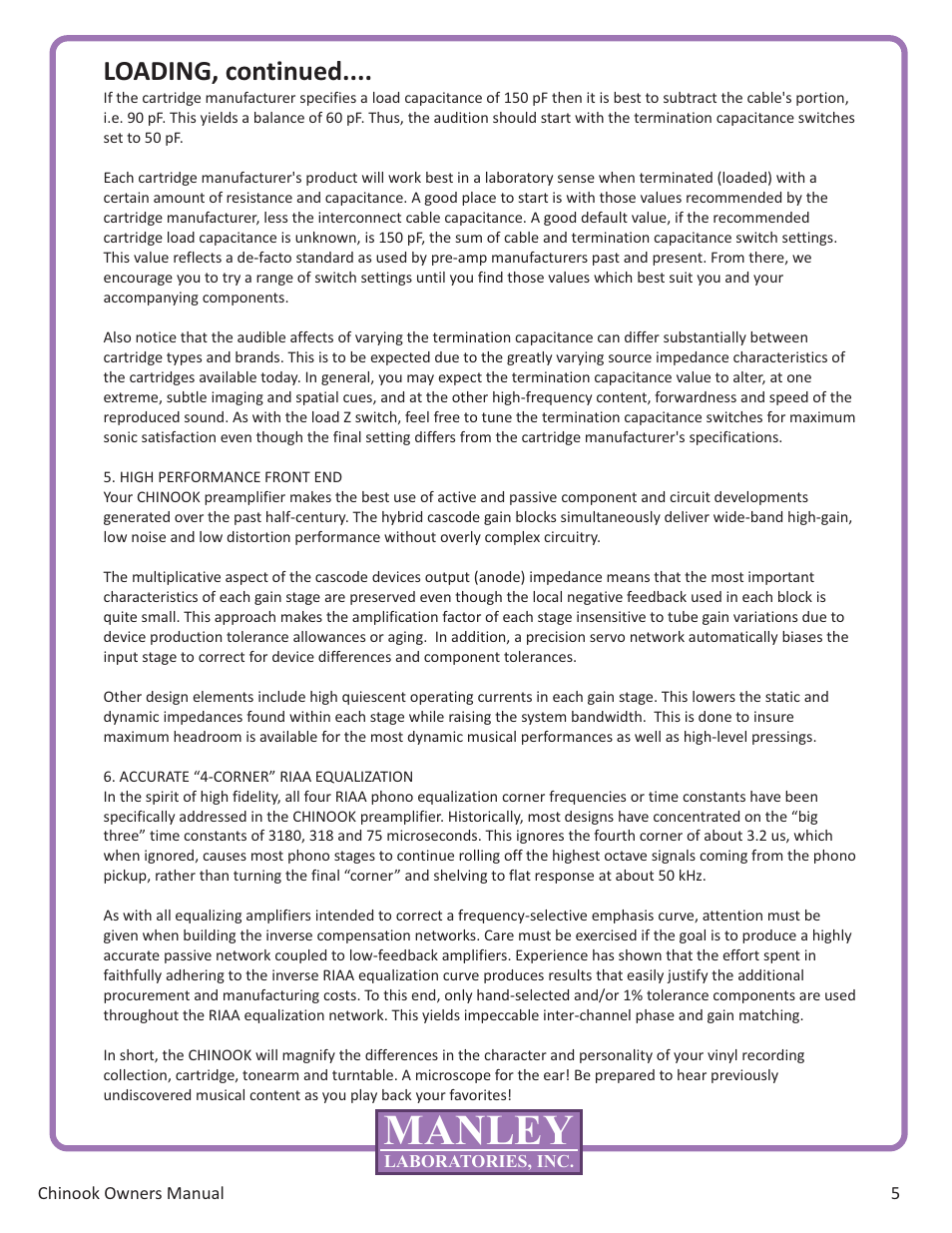 LOADING, continued....

If the cartridge manufacturer specifies a load capacitance of 150 pF then it is best to subtract the cable's portion, i.e. 90 pF. This yields a balance of 60 pF. Thus, the audition should start with the termination capacitance switches set to 50 pF.

Each cartridge manufacturer's product will work best in a laboratory sense when terminated (loaded) with a certain amount of resistance and capacitance. A good place to start is with those values recommended by the cartridge manufacturer, less the interconnect cable capacitance. A good default value, if the recommended cartridge load capacitance is unknown, is 150 pF, the sum of cable and termination capacitance switch settings. This value reflects a de-facto standard as used by pre-amp manufacturers past and present. From there, we encourage you to try a range of switch settings until you find those values which best suit you and your accompanying components.

Also notice that the audible affects of varying the termination capacitance can differ substantially between cartridge types and brands. This is to be expected due to the greatly varying source impedance characteristics of the cartridges available today. In general, you may expect the termination capacitance value to alter, at one extreme, subtle imaging and spatial cues, and at the other high-frequency content, forwardness and speed of the reproduced sound. As with the load Z switch, feel free to tune the termination capacitance switches for maximum sonic satisfaction even though the final setting differs from the cartridge manufacturer's specifications.

5. HIGH PERFORMANCE FRONT END
Your CHINOOK preamplifier makes the best use of active and passive component and circuit developments generated over the past half-century. The hybrid cascode gain blocks simultaneously deliver wide-band high-gain, low noise and low distortion performance without overly complex circuitry.

The multiplicative aspect of the cascode devices output (anode) impedance means that the most important characteristics of each gain stage are preserved even though the local negative feedback used in each block is quite small. This approach makes the amplification factor of each stage insensitive to tube gain variations due to device production tolerance allowances or aging. In addition, a precision servo network automatically biases the input stage to correct for device differences and component tolerances.

Other design elements include high quiescent operating currents in each gain stage. This lowers the static and dynamic impedances found within each stage while raising the system bandwidth. This is done to insure maximum headroom is available for the most dynamic musical performances as well as high-level pressings.

6. ACCURATE “4-CORNER” RIAA EQUALIZATION
In the spirit of high fidelity, all four RIAA phono equalization corner frequencies or time constants have been specifically addressed in the CHINOOK preamplifier. Historically, most designs have concentrated on the “big three” time constants of 3180, 318 and 75 microseconds. This ignores the fourth corner of about 3.2 us, which when ignored, causes most phono stages to continue rolling off the highest octave signals coming from the phono pickup, rather than turning the final “corner” and shelving to flat response at about 50 kHz.

As with all equalizing amplifiers intended to correct a frequency-selective emphasis curve, attention must be given when building the inverse compensation networks. Care must be exercised if the goal is to produce a highly accurate passive network coupled to low-feedback amplifiers. Experience has shown that the effort spent in faithfully adhering to the inverse RIAA equalization curve produces results that easily justify the additional procurement and manufacturing costs. To this end, only hand-selected and/or 1% tolerance components are used throughout the RIAA equalization network. This yields impeccable inter-channel phase and gain matching.

In short, the CHINOOK will magnify the differences in the character and personality of your vinyl recording collection, cartridge, tonearm and turntable. A microscope for the ear! Be prepared to hear previously undiscovered musical content as you play back your favorites!

MANLEY
LABORATORIES, INC.

Chinook Owners Manual 5